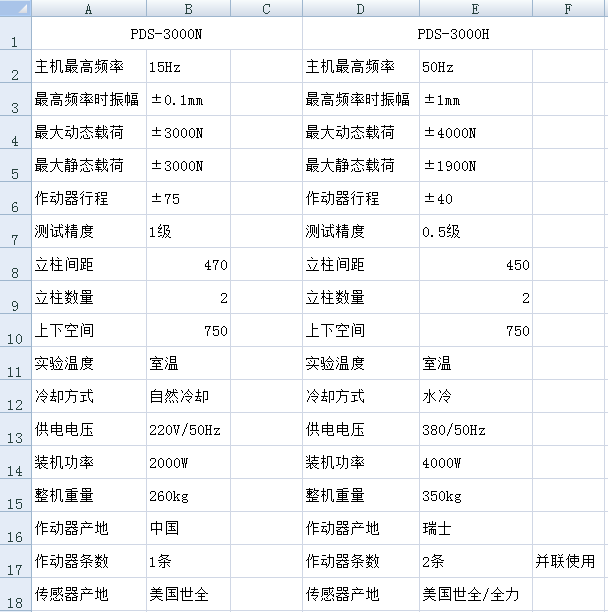 | | A | B | C | D | E | F |
|---|---|---|---|---|---|---|
| 1 | PDS-3000N | | | PDS-3000H | | |
| 2 | 主机最高频率 | 15Hz | | 主机最高频率 | 50Hz | |
| 3 | 最高频率时振幅 | ±0.1mm | | 最高频率时振幅 | ±1mm | |
| 4 | 最大动态载荷 | ±3000N | | 最大动态载荷 | ±4000N | |
| 5 | 最大静态载荷 | ±3000N | | 最大静态载荷 | ±1900N | |
| 6 | 作动器行程 | ±75 | | 作动器行程 | ±40 | |
| 7 | 测试精度 | 1级 | | 测试精度 | 0.5级 | |
| 8 | 立柱间距 | 470 | | 立柱间距 | 450 | |
| 9 | 立柱数量 | 2 | | 立柱数量 | 2 | |
| 10 | 上下空间 | 750 | | 上下空间 | 750 | |
| 11 | 实验温度 | 室温 | | 实验温度 | 室温 | |
| 12 | 冷却方式 | 自然冷却 | | 冷却方式 | 水冷 | |
| 13 | 供电电压 | 220V/50Hz | | 供电电压 | 380/50Hz | |
| 14 | 装机功率 | 2000W | | 装机功率 | 4000W | |
| 15 | 整机重量 | 260kg | | 整机重量 | 350kg | |
| 16 | 作动器产地 | 中国 | | 作动器产地 | 瑞士 | |
| 17 | 作动器条数 | 1条 | | 作动器条数 | 2条 | 并联使用 |
| 18 | 传感器产地 | 美国世全 | | 传感器产地 | 美国世全/全力 | |